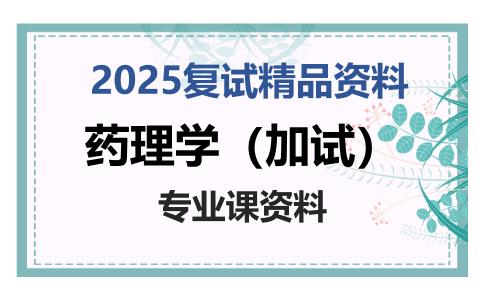 2025复试精品资料

药理学（加试）

专业课资料